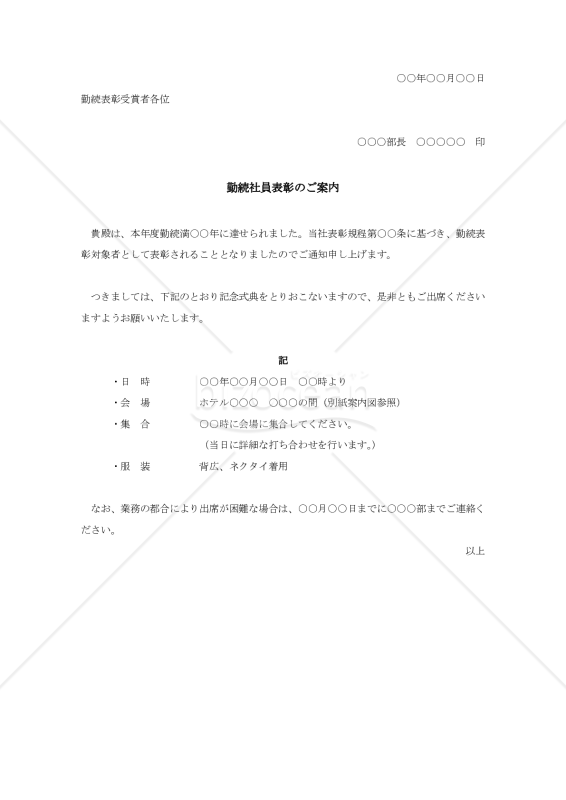 ○○年○○月○○日

勤続表彰受賞者各位

○○○部長　○○○○○　印

勤続社員表彰のご案内

貴殿は、本年度勤続満○○年に達せられました。当社表彰規程第○○条に基づき、勤続表彰対象者として表彰されることとなりましたのでご通知申し上げます。

つきましては、下記のとおり記念式典をとりおこないますので、是非ともご出席くださいますようお願いいたします。

記

・日　時　　○○年○○月○○日　○○時より
・会　場　　ホテル○○○　○○○の間（別紙案内図参照）
・集　合　　○○時に会場に集合してください。
　　　　　　（当日に詳細な打ち合わせを行います。）
・服　装　　背広、ネクタイ着用

なお、業務の都合により出席が困難な場合は、○○月○○日までに○○○部までご連絡ください。

以上